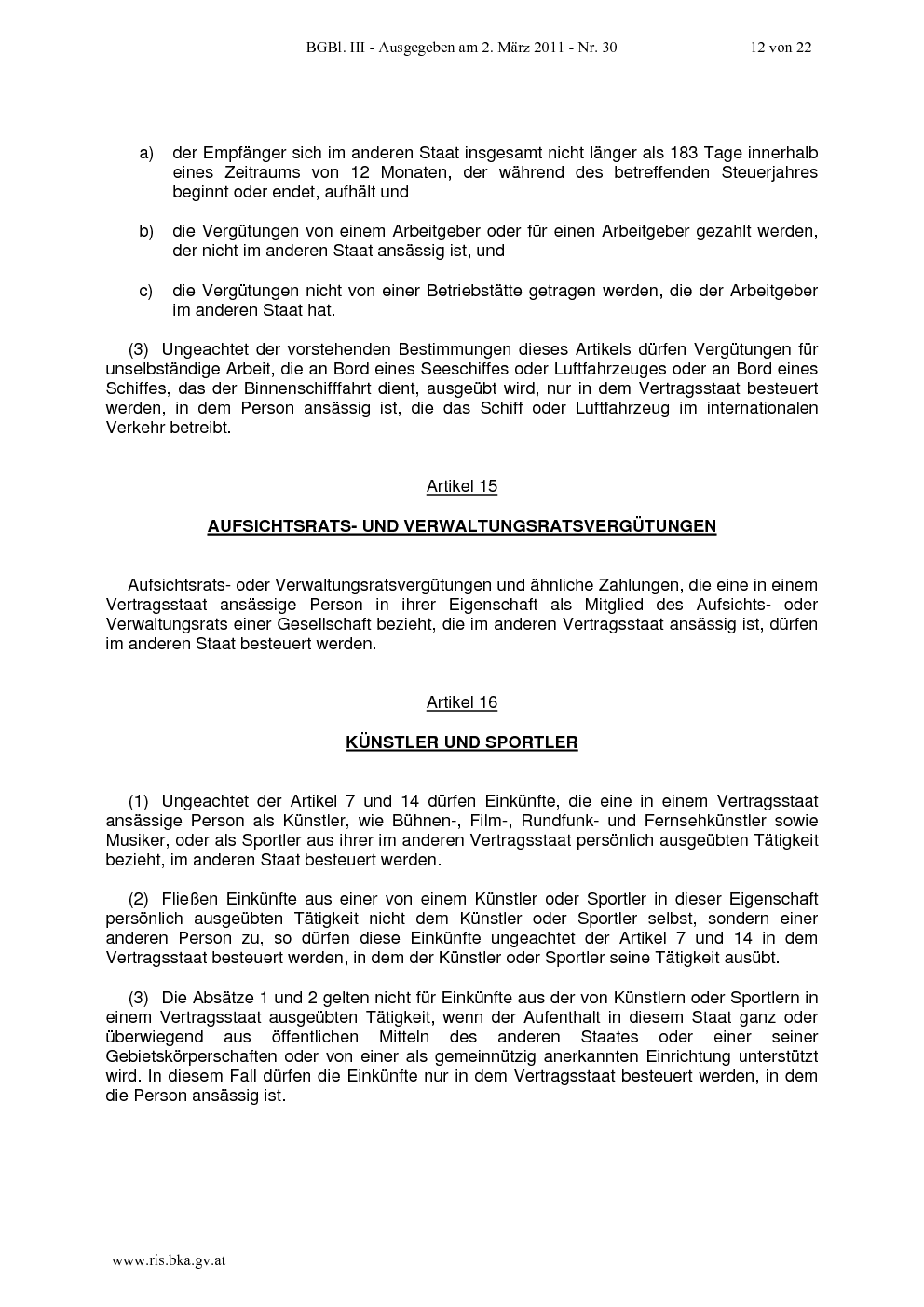 BGBl. III - Ausgegeben am 2. März 2011 - Nr. 30 12 von 22

a) der Empfänger sich im anderen Staat insgesamt nicht länger als 183 Tage innerhalb eines Zeitraums von 12 Monaten, der während des betreffenden Steuerjahres beginnt oder endet, aufhält und

b) die Vergütungen von einem Arbeitgeber oder für einen Arbeitgeber gezahlt werden, der nicht im anderen Staat ansässig ist, und

c) die Vergütungen nicht von einer Betriebstätte getragen werden, die der Arbeitgeber im anderen Staat hat.

(3) Ungeachtet der vorstehenden Bestimmungen dieses Artikels dürfen Vergütungen für unselbständige Arbeit, die an Bord eines Seeschiffes oder Luftfahrzeuges oder an Bord eines Schiffes, das der Binnenschifffahrt dient, ausgeübt wird, nur in dem Vertragsstaat besteuert werden, in dem Person ansässig ist, die das Schiff oder Luftfahrzeug im internationalen Verkehr betreibt.

Artikel 15

AUFSICHTSRATS- UND VERWALTUNGSRATSVERGÜTUNGEN

Aufsichtsrats- oder Verwaltungsratsvergütungen und ähnliche Zahlungen, die eine in einem Vertragsstaat ansässige Person in ihrer Eigenschaft als Mitglied des Aufsichts- oder Verwaltungsrats einer Gesellschaft bezieht, die im anderen Vertragsstaat ansässig ist, dürfen im anderen Staat besteuert werden.

Artikel 16

KÜNSTLER UND SPORTLER

(1) Ungeachtet der Artikel 7 und 14 dürfen Einkünfte, die eine in einem Vertragsstaat ansässige Person als Künstler, wie Bühnen-, Film-, Rundfunk- und Fernsehkünstler sowie Musiker, oder als Sportler aus ihrer im anderen Vertragsstaat persönlich ausgeübten Tätigkeit bezieht, im anderen Staat besteuert werden.

(2) Fließen Einkünfte aus einer von einem Künstler oder Sportler in dieser Eigenschaft persönlich ausgeübten Tätigkeit nicht dem Künstler oder Sportler selbst, sondern einer anderen Person zu, so dürfen diese Einkünfte ungeachtet der Artikel 7 und 14 in dem Vertragsstaat besteuert werden, in dem der Künstler oder Sportler seine Tätigkeit ausübt.

(3) Die Absätze 1 und 2 gelten nicht für Einkünfte aus der von Künstlern oder Sportlern in einem Vertragsstaat ausgeübten Tätigkeit, wenn der Aufenthalt in diesem Staat ganz oder überwiegend aus öffentlichen Mitteln des anderen Staates oder einer seiner Gebietskörperschaften oder von einer als gemeinnützig anerkannten Einrichtung unterstützt wird. In diesem Fall dürfen die Einkünfte nur in dem Vertragsstaat besteuert werden, in dem die Person ansässig ist.

www.ris.bka.gv.at